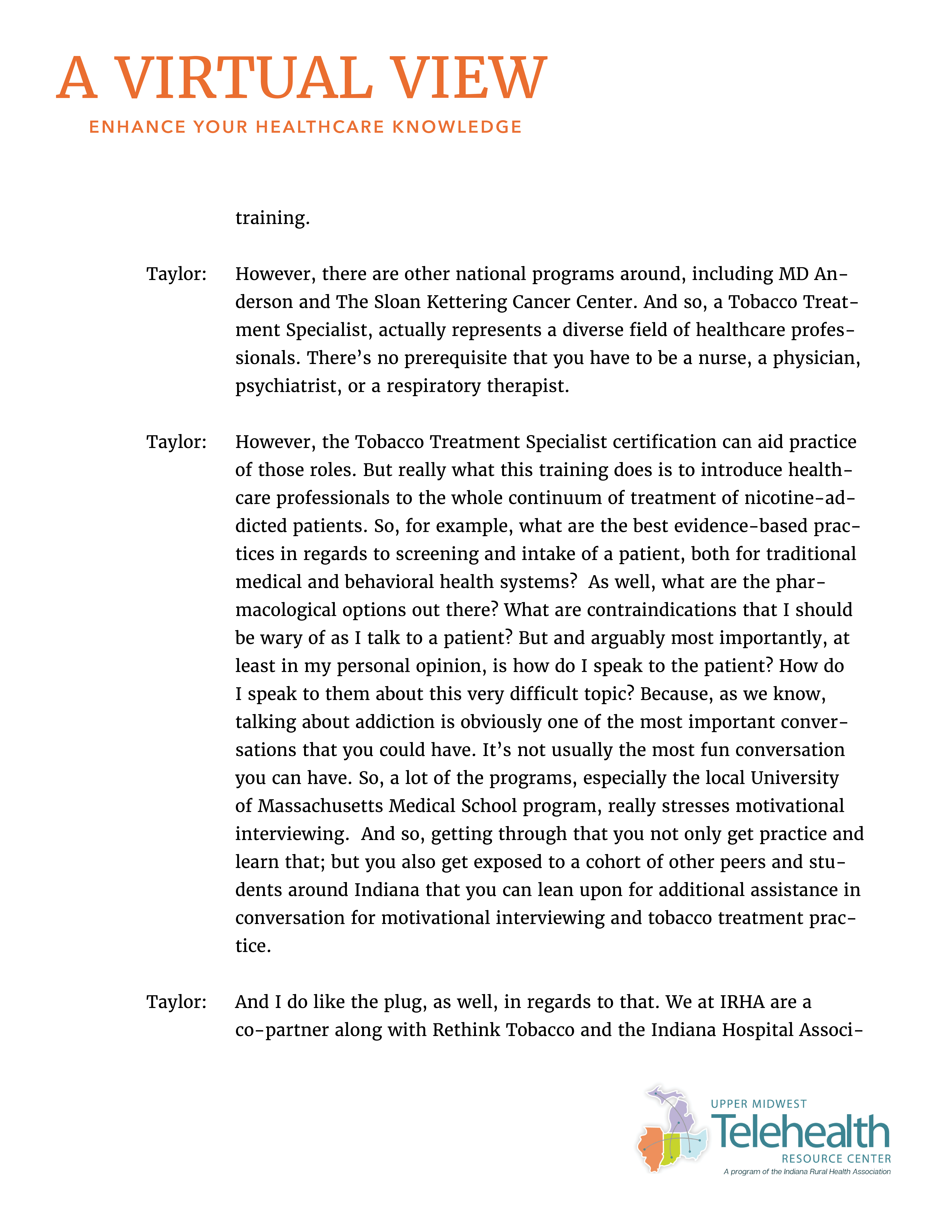 A VIRTUAL VIEW
ENHANCE YOUR HEALTHCARE KNOWLEDGE

training.

Taylor: However, there are other national programs around, including MD Anderson and The Sloan Kettering Cancer Center. And so, a Tobacco Treatment Specialist, actually represents a diverse field of healthcare professionals. There's no prerequisite that you have to be a nurse, a physician, psychiatrist, or a respiratory therapist.

Taylor: However, the Tobacco Treatment Specialist certification can aid practice of those roles. But really what this training does is to introduce healthcare professionals to the whole continuum of treatment of nicotine-addicted patients. So, for example, what are the best evidence-based practices in regards to screening and intake of a patient, both for traditional medical and behavioral health systems? As well, what are the pharmacological options out there? What are contraindications that I should be wary of as I talk to a patient? But and arguably most importantly, at least in my personal opinion, is how do I speak to the patient? How do I speak to them about this very difficult topic? Because, as we know, talking about addiction is obviously one of the most important conversations that you could have. It's not usually the most fun conversation you can have. So, a lot of the programs, especially the local University of Massachusetts Medical School program, really stresses motivational interviewing. And so, getting through that you not only get practice and learn that; but you also get exposed to a cohort of other peers and students around Indiana that you can lean upon for additional assistance in conversation for motivational interviewing and tobacco treatment practice.

Taylor: And I do like the plug, as well, in regards to that. We at IRHA are a co-partner along with Rethink Tobacco and the Indiana Hospital Associ-

UPPER MIDWEST
Telehealth
RESOURCE CENTER
A program of the Indiana Rural Health Association